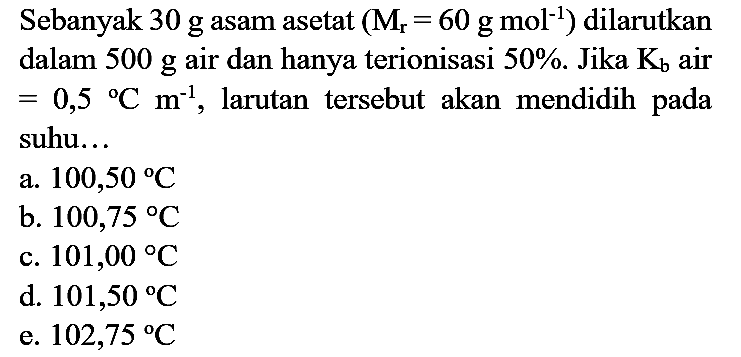 Sebanyak 30 g asam asetat ($M_r = 60$ g mol$^{-1}$) dilarutkan dalam 500 g air dan hanya terionisasi 50%. Jika $K_b$ air = 0,5 °C m$^{-1}$, larutan tersebut akan mendidih pada suhu…

a. 100,50 °C
b. 100,75 °C
c. 101,00 °C
d. 101,50 °C
e. 102,75 °C